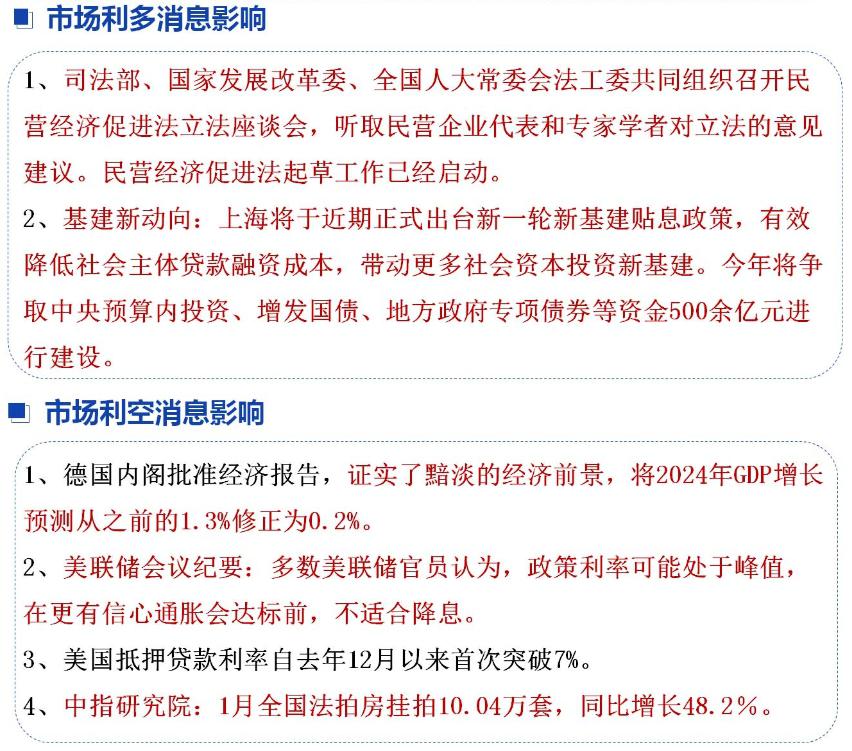 市场利多消息影响

1、司法部、国家发展改革委、全国人大常委会法工委共同组织召开民营经济促进法立法座谈会，听取民营企业代表和专家学者对立法的意见建议。民营经济促进法起草工作已经启动。

2、基建新动向：上海将于近期正式出台新一轮新基建贴息政策，有效降低社会主体贷款融资成本，带动更多社会资本投资新基建。今年将争取中央预算内投资、增发国债、地方政府专项债券等资金500余亿元进行建设。

市场利空消息影响

1、德国内阁批准经济报告，证实了黯淡的经济前景，将2024年GDP增长预测从之前的1.3%修正为0.2%。

2、美联储会议纪要：多数美联储官员认为，政策利率可能处于峰值，在更有信心通胀会达标前，不适合降息。

3、美国抵押贷款利率自去年12月以来首次突破7%。

4、中指研究院：1月全国法拍房挂拍10.04万套，同比增长48.2%。